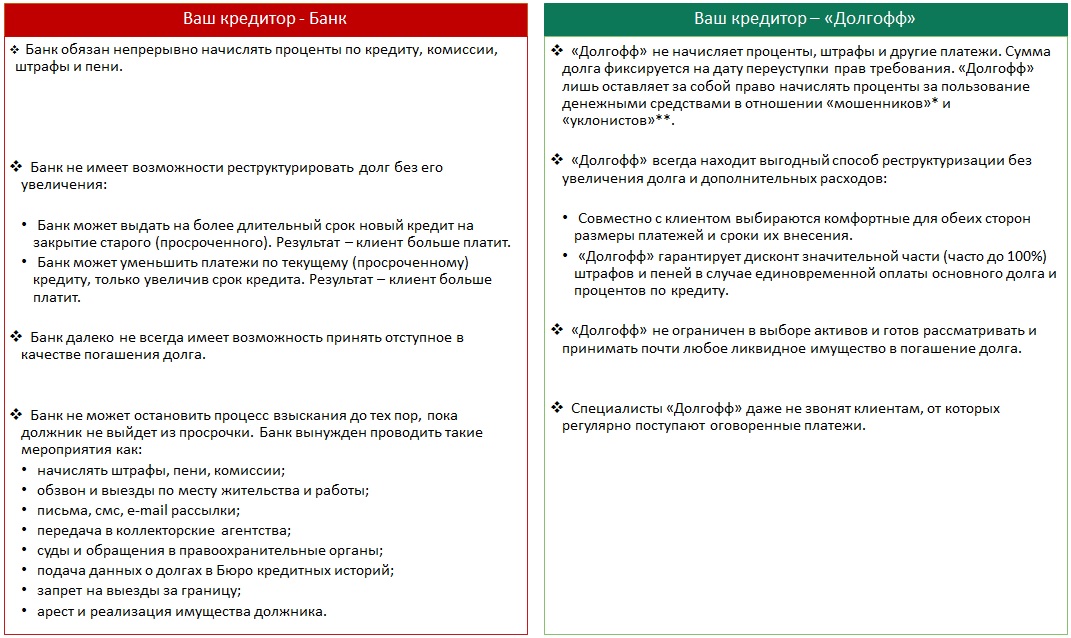 Ваш кредитор - Банк

❖ Банк обязан непрерывно начислять проценты по кредиту, комиссии, штрафы и пени.

❖ Банк не имеет возможности реструктурировать долг без его увеличения:

• Банк может выдать на более длительный срок новый кредит на закрытие старого (просроченного). Результат – клиент больше платит.
• Банк может уменьшить платежи по текущему (просроченному) кредиту, только увеличив срок кредита. Результат – клиент больше платит.

❖ Банк далеко не всегда имеет возможность принять отступное в качестве погашения долга.

❖ Банк не может остановить процесс взыскания до тех пор, пока должник не выйдет из просрочки. Банк вынужден проводить такие мероприятия как:
• начислять штрафы, пени, комиссии;
• обзвон и выезды по месту жительства и работы;
• письма, смс, e-mail рассылки;
• передача в коллекторские агентства;
• суды и обращения в правоохранительные органы;
• подача данных о долгах в Бюро кредитных историй;
• запрет на выезды за границу;
• арест и реализация имущества должника.

Ваш кредитор – «Долгофф»

❖ «Долгофф» не начисляет проценты, штрафы и другие платежи. Сумма долга фиксируется на дату переуступки прав требования. «Долгофф» лишь оставляет за собой право начислять проценты за пользование денежными средствами в отношении «мошенников»* и «уклонистов»**.

❖ «Долгофф» всегда находит выгодный способ реструктуризации без увеличения долга и дополнительных расходов:

• Совместно с клиентом выбираются комфортные для обеих сторон размеры платежей и сроки их внесения.
• «Долгофф» гарантирует дисконт значительной части (часто до 100%) штрафов и пеней в случае единовременной оплаты основного долга и процентов по кредиту.

❖ «Долгофф» не ограничен в выборе активов и готов рассматривать и принимать почти любое ликвидное имущество в погашение долга.

❖ Специалисты «Долгофф» даже не звонят клиентам, от которых регулярно поступают оговоренные платежи.